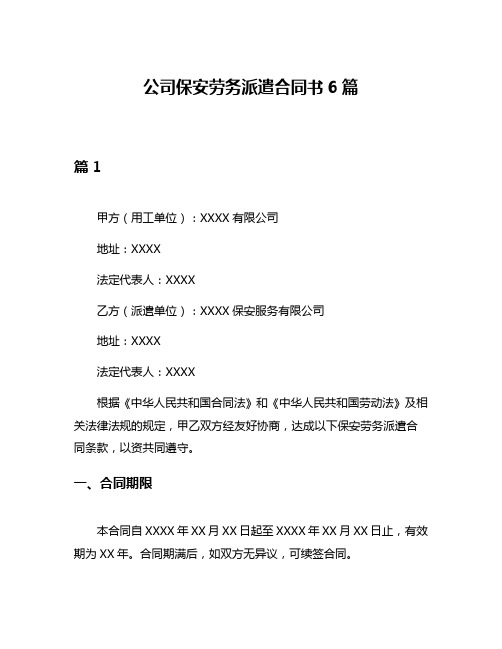 公司保安劳务派遣合同书 6 篇

篇 1

甲方（用工单位）：XXXX 有限公司

地址：XXXX

法定代表人：XXXX

乙方（派遣单位）：XXXX 保安服务有限公司

地址：XXXX

法定代表人：XXXX

根据《中华人民共和国合同法》和《中华人民共和国劳动法》及相关法律法规的规定，甲乙双方经友好协商，达成以下保安劳务派遣合同条款，以资共同遵守。

一、合同期限

本合同自 XXXX 年 XX 月 XX 日起至 XXXX 年 XX 月 XX 日止，有效期为 XX 年。合同期满后，如双方无异议，可续签合同。